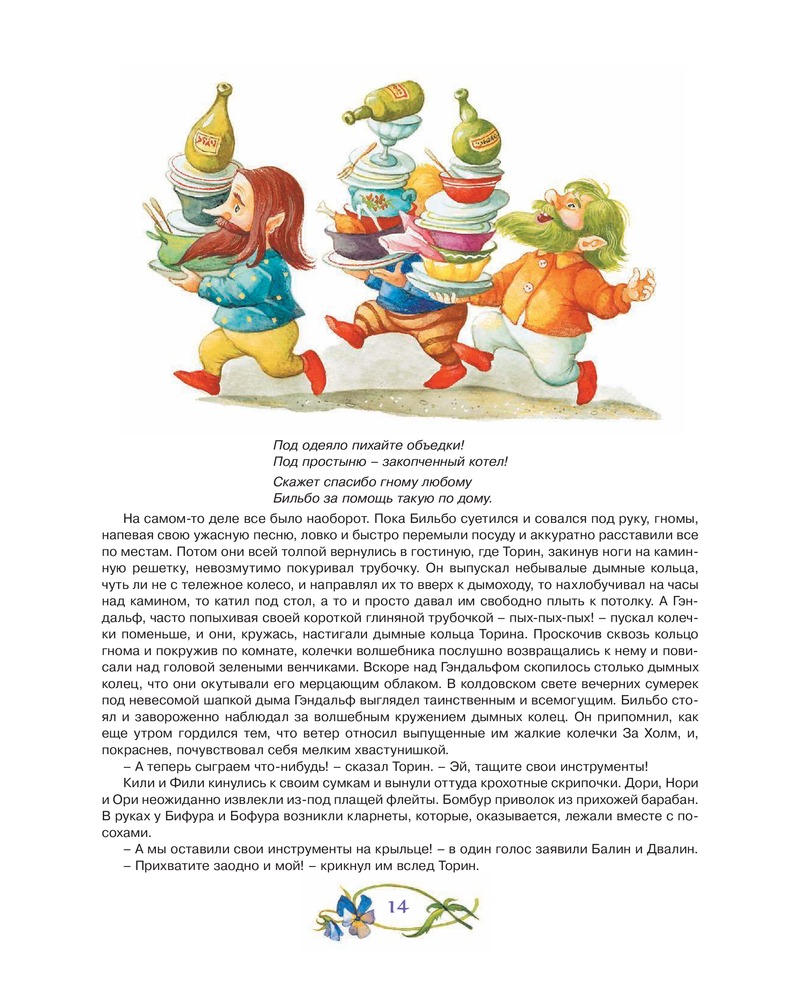 Под одеяло пихайте объедки!
Под простыню – закопченный котел!

Скажет спасибо гному любому
Бильбо за помощь такую по дому.

На самом-то деле все было наоборот. Пока Бильбо суетился и совался под руку, гномы, напевая свою ужасную песню, ловко и быстро перемыли посуду и аккуратно расставили все по местам. Потом они всей толпой вернулись в гостиную, где Торин, закинув ноги на каминную решетку, невозмутимо покуривал трубочку. Он выпускал небывалые дымные кольца, чуть ли не с тележное колесо, и направлял их то вверх к дымоходу, то нахлобучивал на часы над камином, то катил под стол, а то и просто давал им свободно плыть к потолку. А Гэндальф, часто попыхивая своей короткой глиняной трубочкой – пых-пых-пых! – пускал колечки поменьше, и они, кружась, настигали дымные кольца Торина. Проскочив сквозь кольцо гнома и покружив по комнате, колечки волшебника послушно возвращались к нему и повисали над головой зелеными венчиками. Вскоре над Гэндальфом скопилось столько дымных колец, что они окутывали его мерцающим облаком. В колдовском свете вечерних сумерек под невесомой шапкой дыма Гэндальф выглядел таинственным и всемогущим. Бильбо стоял и завороженно наблюдал за волшебным кружением дымных колец. Он припомнил, как еще утром гордился тем, что ветер относил выпущенные им жалкие колечки За Холм, и, покраснев, почувствовал себя мелким хвастунишкой.

– А теперь сыграем что-нибудь! – сказал Торин. – Эй, тащите свои инструменты!

Кили и Фили кинулись к своим сумкам и вынули оттуда крохотные скрипочки. Дори, Нори и Ори неожиданно извлекли из-под плащей флейты. Бомбур приволок из прихожей барабан. В руках у Бифура и Бофура возникли кларнеты, которые, оказывается, лежали вместе с посохами.

– А мы оставили свои инструменты на крыльце! – в один голос заявили Балин и Двалин.

– Прихватите заодно и мой! – крикнул им вслед Торин.

14